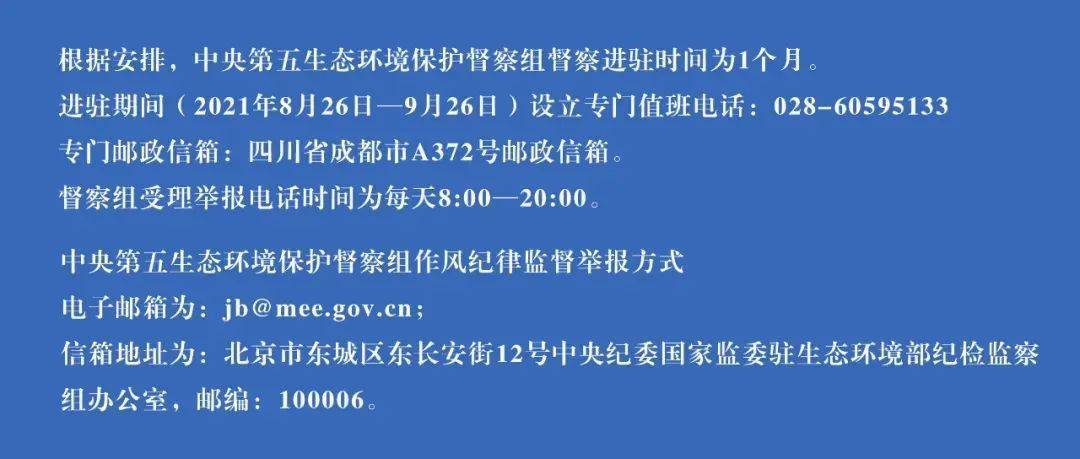 根据安排，中央第五生态环境保护督察组督察进驻时间为1个月。
进驻期间（2021年8月26日—9月26日）设立专门值班电话：028-60595133
专门邮政信箱：四川省成都市A372号邮政信箱。
督察组受理举报电话时间为每天8:00—20:00。

中央第五生态环境保护督察组作风纪律监督举报方式
电子邮箱为：jb@mee.gov.cn；
信箱地址为：北京市东城区东长安街12号中央纪委国家监委驻生态环境部纪检监察组办公室，邮编：100006。